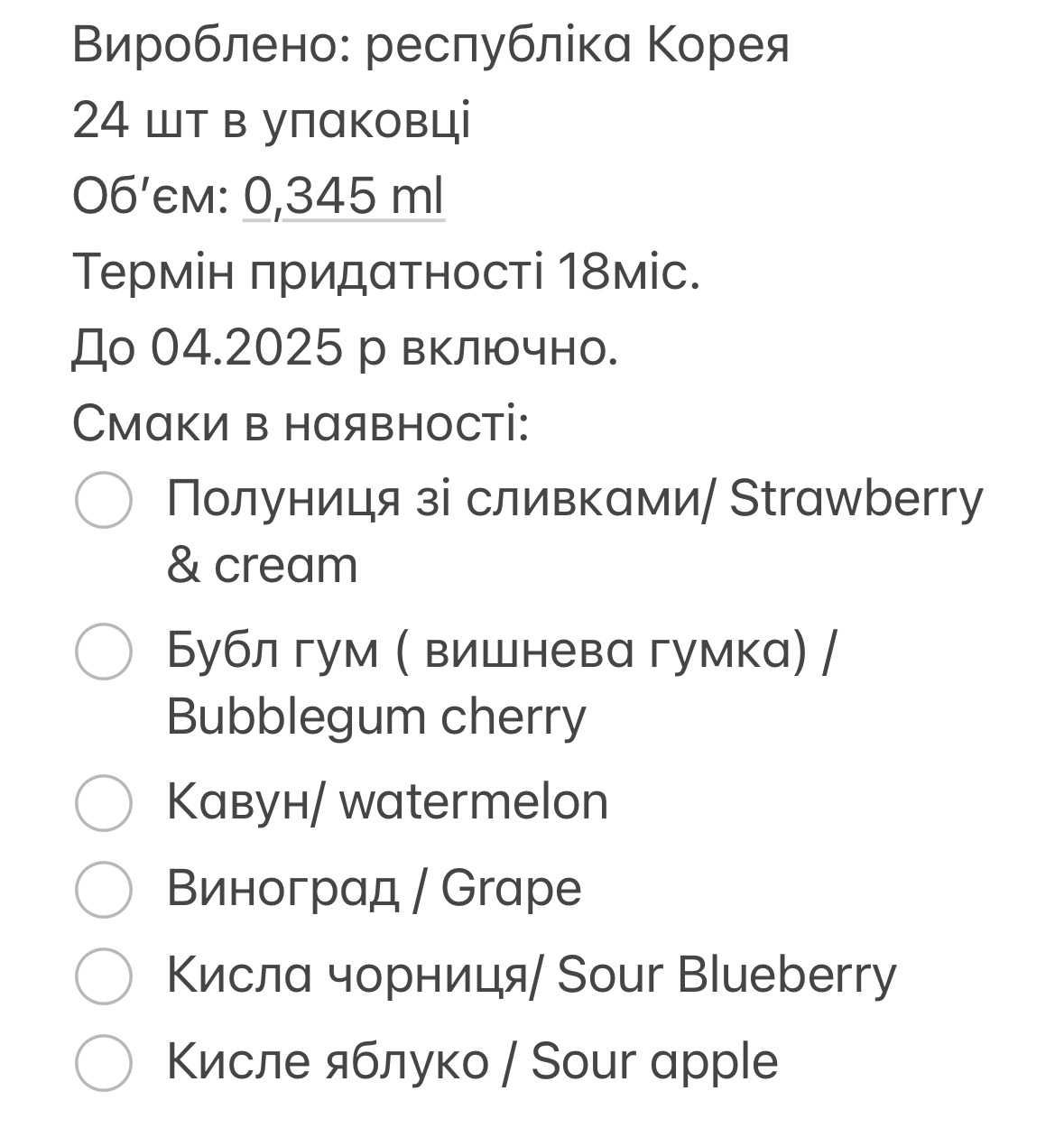 Вироблено: республіка Корея
24 шт в упаковці
Об'єм: 0,345 ml
Термін придатності 18міс.
До 04.2025 р включно.
Смаки в наявності:

Полуниця зі сливками/ Strawberry & cream

Бубл гум ( вишнева гумка) / Bubblegum cherry

Кавун/ watermelon

Виноград / Grape

Кисла чорниця/ Sour Blueberry

Кисле яблуко / Sour apple